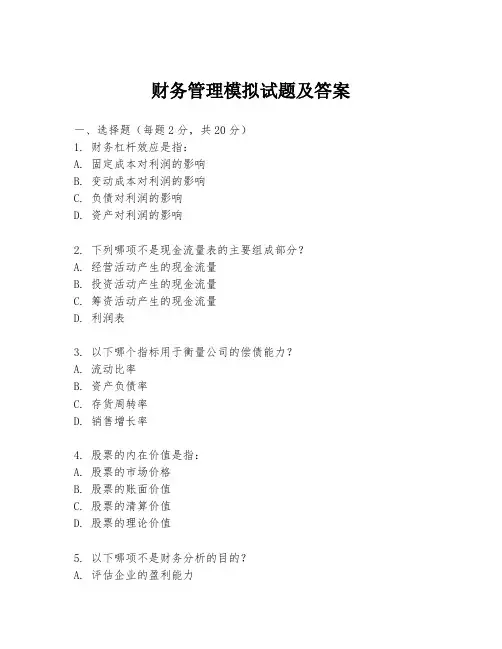 财务管理模拟试题及答案

一、选择题（每题2分，共20分）
1. 财务杠杆效应是指：
A. 固定成本对利润的影响
B. 变动成本对利润的影响
C. 负债对利润的影响
D. 资产对利润的影响

2. 下列哪项不是现金流量表的主要组成部分？
A. 经营活动产生的现金流量
B. 投资活动产生的现金流量
C. 筹资活动产生的现金流量
D. 利润表

3. 以下哪个指标用于衡量公司的偿债能力？
A. 流动比率
B. 资产负债率
C. 存货周转率
D. 销售增长率

4. 股票的内在价值是指：
A. 股票的市场价格
B. 股票的账面价值
C. 股票的清算价值
D. 股票的理论价值

5. 以下哪项不是财务分析的目的？
A. 评估企业的盈利能力